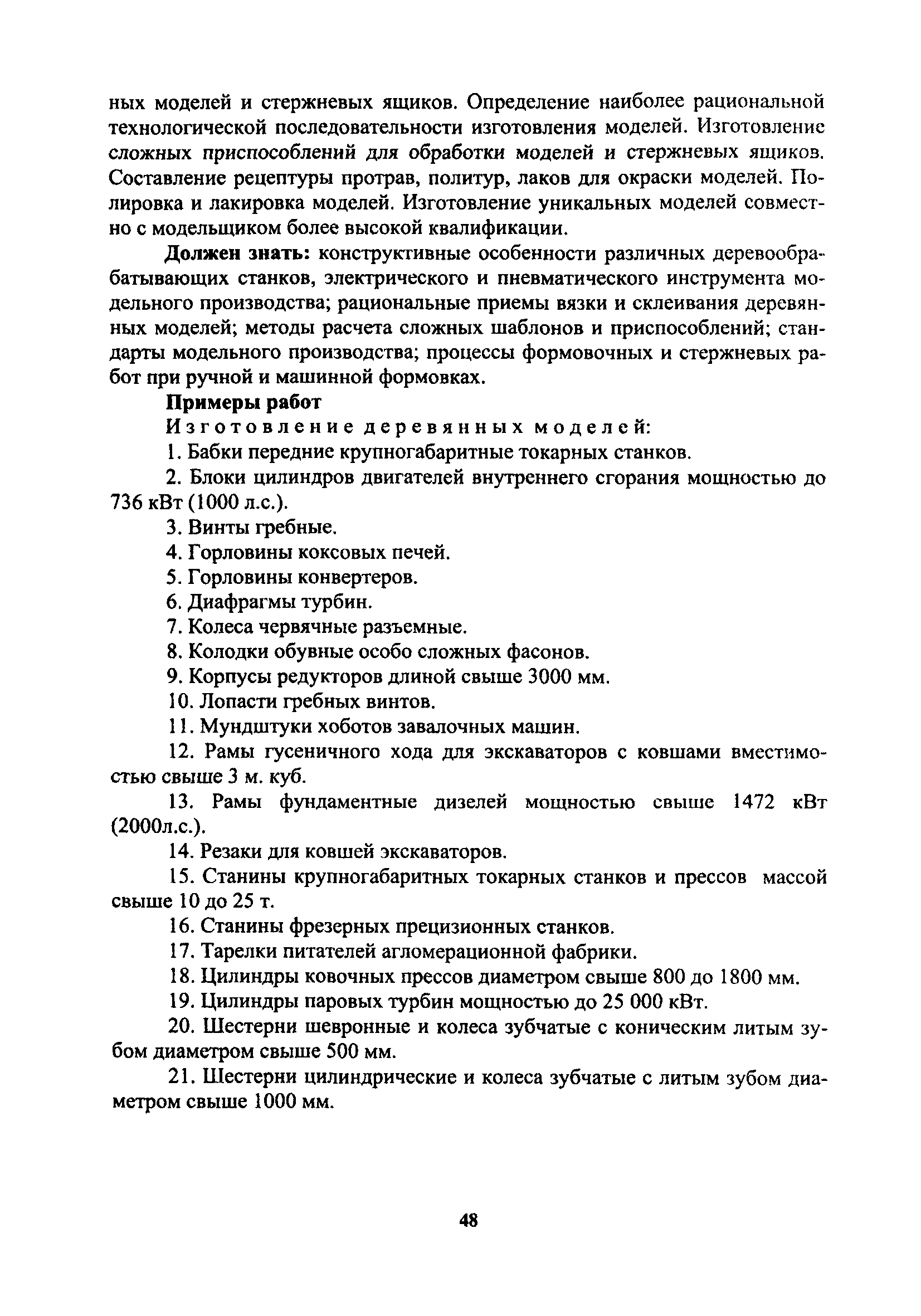 ных моделей и стержневых ящиков. Определение наиболее рациональной технологической последовательности изготовления моделей. Изготовление сложных приспособлений для обработки моделей и стержневых ящиков. Составление рецептуры протрав, политур, лаков для окраски моделей. Полировка и лакировка моделей. Изготовление уникальных моделей совместно с модельщиком более высокой квалификации.

Должен знать: конструктивные особенности различных деревообрабатывающих станков, электрического и пневматического инструмента модельного производства; рациональные приемы вязки и склеивания деревянных моделей; методы расчета сложных шаблонов и приспособлений; стандарты модельного производства; процессы формовочных и стержневых работ при ручной и машинной формовках.

Примеры работ

Изготовление деревянных моделей:

1. Бабки передние крупногабаритные токарных станков.

2. Блоки цилиндров двигателей внутреннего сгорания мощностью до 736 кВт (1000 л.с.).

3. Винты гребные.

4. Горловины коксовых печей.

5. Горловины конвертеров.

6. Диафрагмы турбин.

7. Колеса червячные разъемные.

8. Колодки обувные особо сложных фасонов.

9. Корпусы редукторов длиной свыше 3000 мм.

10. Лопасти гребных винтов.

11. Мундштуки хоботов завалочных машин.

12. Рамы гусеничного хода для экскаваторов с ковшами вместимостью свыше 3 м. куб.

13. Рамы фундаментные дизелей мощностью свыше 1472 кВт (2000л.с.).

14. Резаки для ковшей экскаваторов.

15. Станины крупногабаритных токарных станков и прессов массой свыше 10 до 25 т.

16. Станины фрезерных прецизионных станков.

17. Тарелки питателей агломерационной фабрики.

18. Цилиндры ковочных прессов диаметром свыше 800 до 1800 мм.

19. Цилиндры паровых турбин мощностью до 25 000 кВт.

20. Шестерни шевронные и колеса зубчатые с коническим литым зубом диаметром свыше 500 мм.

21. Шестерни цилиндрические и колеса зубчатые с литым зубом диаметром свыше 1000 мм.

48